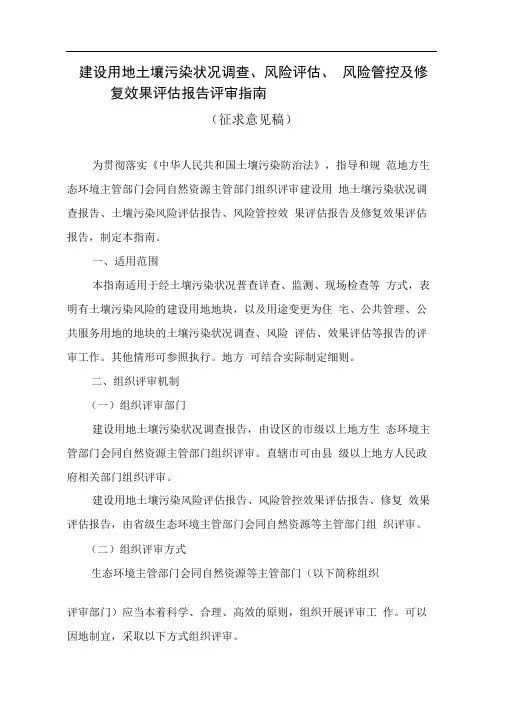 建设用地土壤污染状况调查、风险评估、 风险管控及修复效果评估报告评审指南

（征求意见稿）

为贯彻落实《中华人民共和国土壤污染防治法》，指导和规 范地方生态环境主管部门会同自然资源主管部门组织评审建设用 地土壤污染状况调查报告、土壤污染风险评估报告、风险管控效 果评估报告及修复效果评估报告，制定本指南。

一、适用范围

本指南适用于经土壤污染状况普查详查、监测、现场检查等 方式，表明有土壤污染风险的建设用地地块，以及用途变更为住 宅、公共管理、公共服务用地的地块的土壤污染状况调查、风险 评估、效果评估等报告的评审工作。其他情形可参照执行。地方 可结合实际制定细则。

二、组织评审机制

（一）组织评审部门

建设用地土壤污染状况调查报告，由设区的市级以上地方生 态环境主管部门会同自然资源主管部门组织评审。直辖市可由县 级以上地方人民政府相关部门组织评审。

建设用地土壤污染风险评估报告、风险管控效果评估报告、修复 效果评估报告，由省级生态环境主管部门会同自然资源等主管部门组 织评审。

（二）组织评审方式

生态环境主管部门会同自然资源等主管部门（以下简称组织

评审部门）应当本着科学、合理、高效的原则，组织开展评审工 作。可以因地制宜，采取以下方式组织评审。